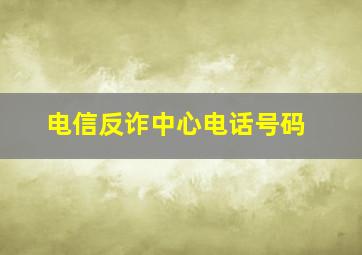 电信反诈中心电话号码